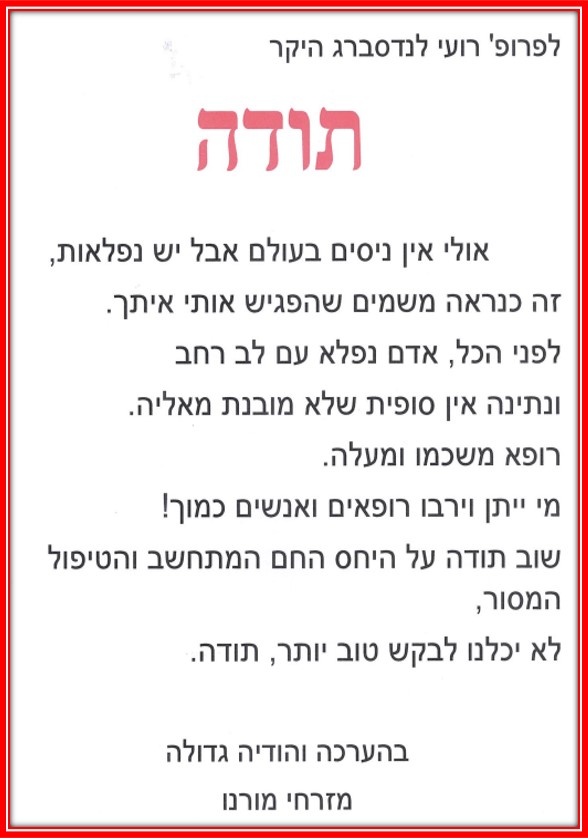 לפרופ' רועי לנדסברג היקר

תודה

אולי אין ניסים בעולם אבל יש נפלאות,

זה כנראה משמים שהפגיש אותי איתך.

לפני הכל, אדם נפלא עם לב רחב

ונתינה אין סופית שלא מובנת מאליה.

רופא משכמו ומעלה.

מי ייתן וירבו רופאים ואנשים כמוך!

שוב תודה על היחס החם המתחשב והטיפול המסור,

לא יכלנו לבקש טוב יותר, תודה.

בהערכה והודיה גדולה

מזרחי מורנו